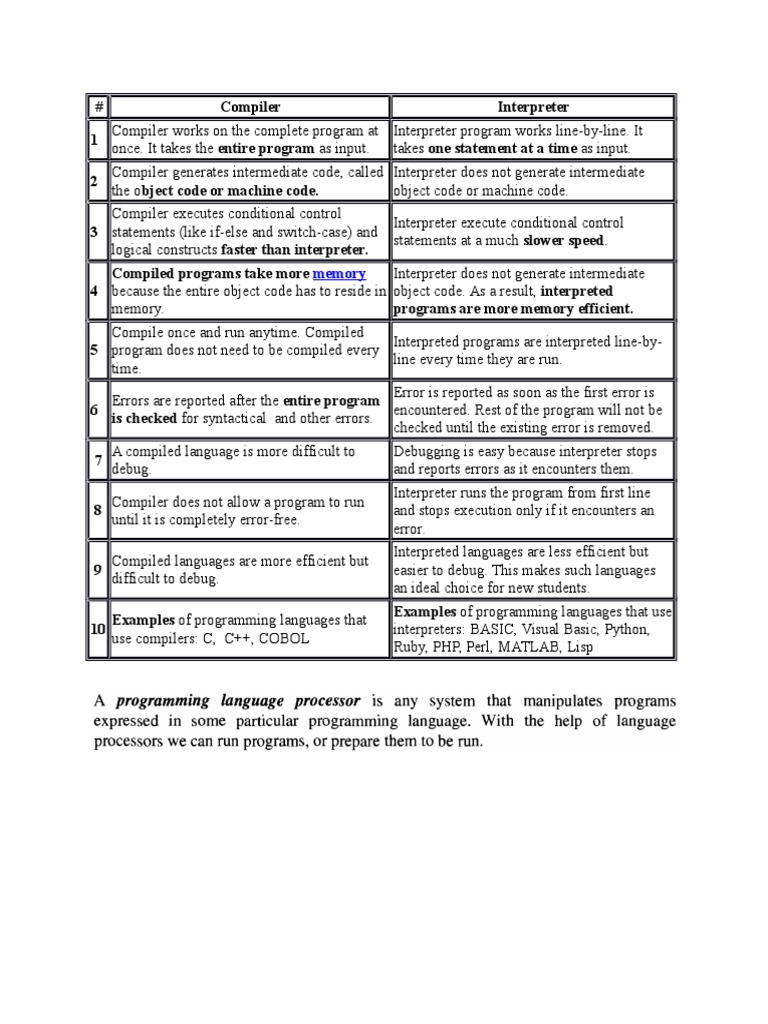 | # | Compiler | Interpreter |
|---|---|---|
| 1 | Compiler works on the complete program at once. It takes the entire program as input. | Interpreter program works line-by-line. It takes one statement at a time as input. |
| 2 | Compiler generates intermediate code, called the object code or machine code. | Interpreter does not generate intermediate object code or machine code. |
| 3 | Compiler executes conditional control statements (like if-else and switch-case) and logical constructs faster than interpreter. | Interpreter execute conditional control statements at a much slower speed. |
| 4 | Compiled programs take more memory because the entire object code has to reside in memory. | Interpreter does not generate intermediate object code. As a result, interpreted programs are more memory efficient. |
| 5 | Compile once and run anytime. Compiled program does not need to be compiled every time. | Interpreted programs are interpreted line-by-line every time they are run. |
| 6 | Errors are reported after the entire program is checked for syntactical and other errors. | Error is reported as soon as the first error is encountered. Rest of the program will not be checked until the existing error is removed. |
| 7 | A compiled language is more difficult to debug. | Debugging is easy because interpreter stops and reports errors as it encounters them. |
| 8 | Compiler does not allow a program to run until it is completely error-free. | Interpreter runs the program from first line and stops execution only if it encounters an error. |
| 9 | Compiled languages are more efficient but difficult to debug. | Interpreted languages are less efficient but easier to debug. This makes such languages an ideal choice for new students. |
| 10 | Examples of programming languages that use compilers: C, C++, COBOL | Examples of programming languages that use interpreters: BASIC, Visual Basic, Python, Ruby, PHP, Perl, MATLAB, Lisp |

A programming language processor is any system that manipulates programs expressed in some particular programming language. With the help of language processors we can run programs, or prepare them to be run.